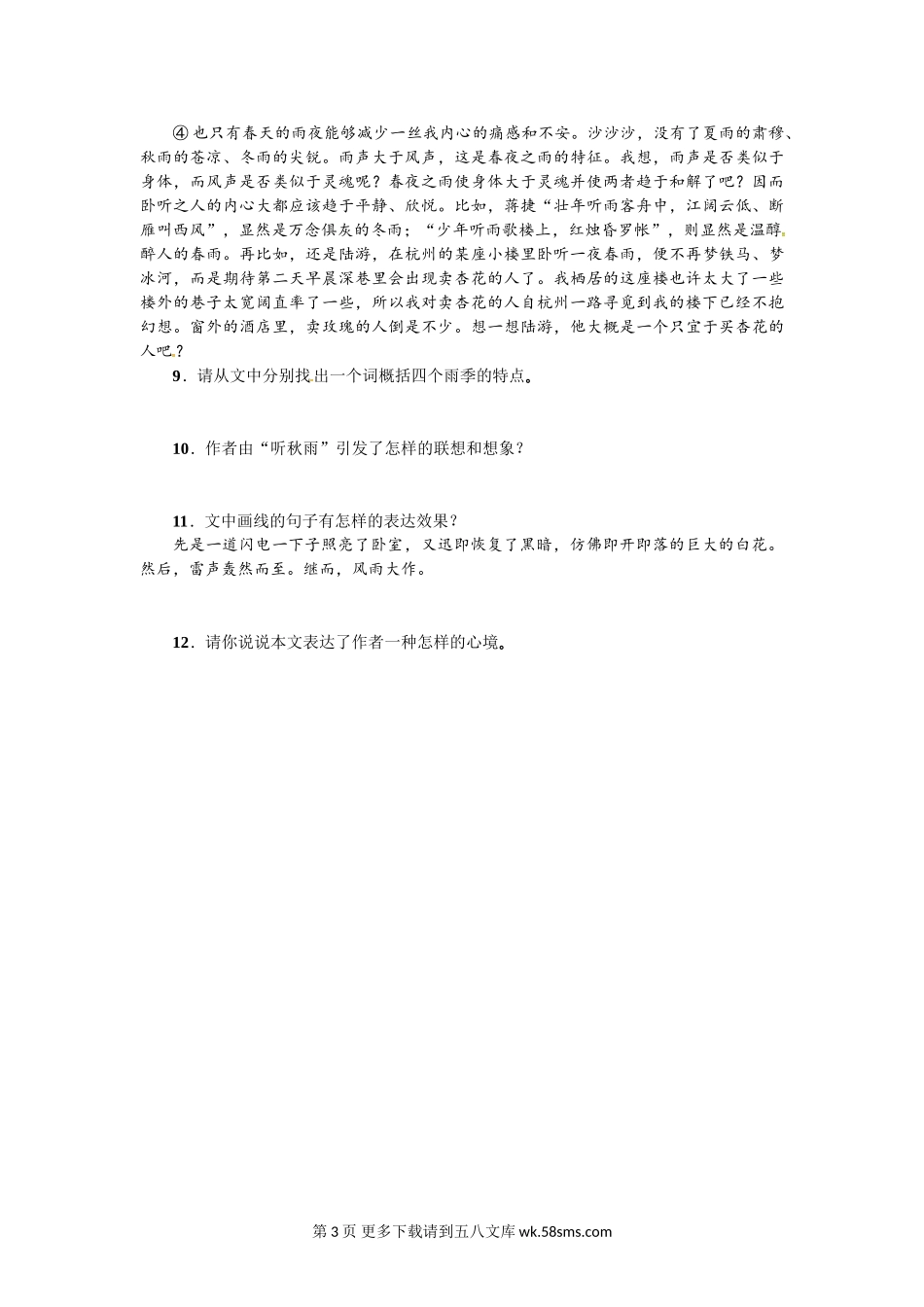 ④也只有春天的雨夜能够减少一丝我内心的痛感和不安。沙沙沙，没有了夏雨的肃穆、秋雨的苍凉、冬雨的尖锐。雨声大于风声，这是春夜之雨的特征。我想，雨声是否类似于身体，而风声是否类似于灵魂呢？春夜之雨使身体大于灵魂并使两者趋于和解了吧？因而卧听之人的内心大都应该趋于平静、欣悦。比如，蒋捷“壮年听雨客舟中，江阔云低、断雁叫西风”，显然是万念俱灰的冬雨；“少年听雨歌楼上，红烛昏罗帐”，则显然是温醇醉人的春雨。再比如，还是陆游，在杭州的某座小楼里卧听一夜春雨，便不再梦铁马、梦冰河，而是期待第二天早晨深巷里会出现卖杏花的人了。我栖居的这座楼也许太大了一些楼外的巷子太宽阔直率了一些，所以我对卖杏花的人自杭州一路寻觅到我的楼下已经不抱幻想。窗外的酒店里，卖玫瑰的人倒是不少。想一想陆游，他大概是一个只宜于买杏花的人吧？

9．请从文中分别找出一个词概括四个雨季的特点。

10．作者由“听秋雨”引发了怎样的联想和想象？

11．文中画线的句子有怎样的表达效果？
先是一道闪电一下子照亮了卧室，又迅即恢复了黑暗，仿佛即开即落的巨大的白花。然后，雷声轰然而至。继而，风雨大作。

12．请你说说本文表达了作者一种怎样的心境。

第3页 更多下载请到五八文库 wk.58sms.com